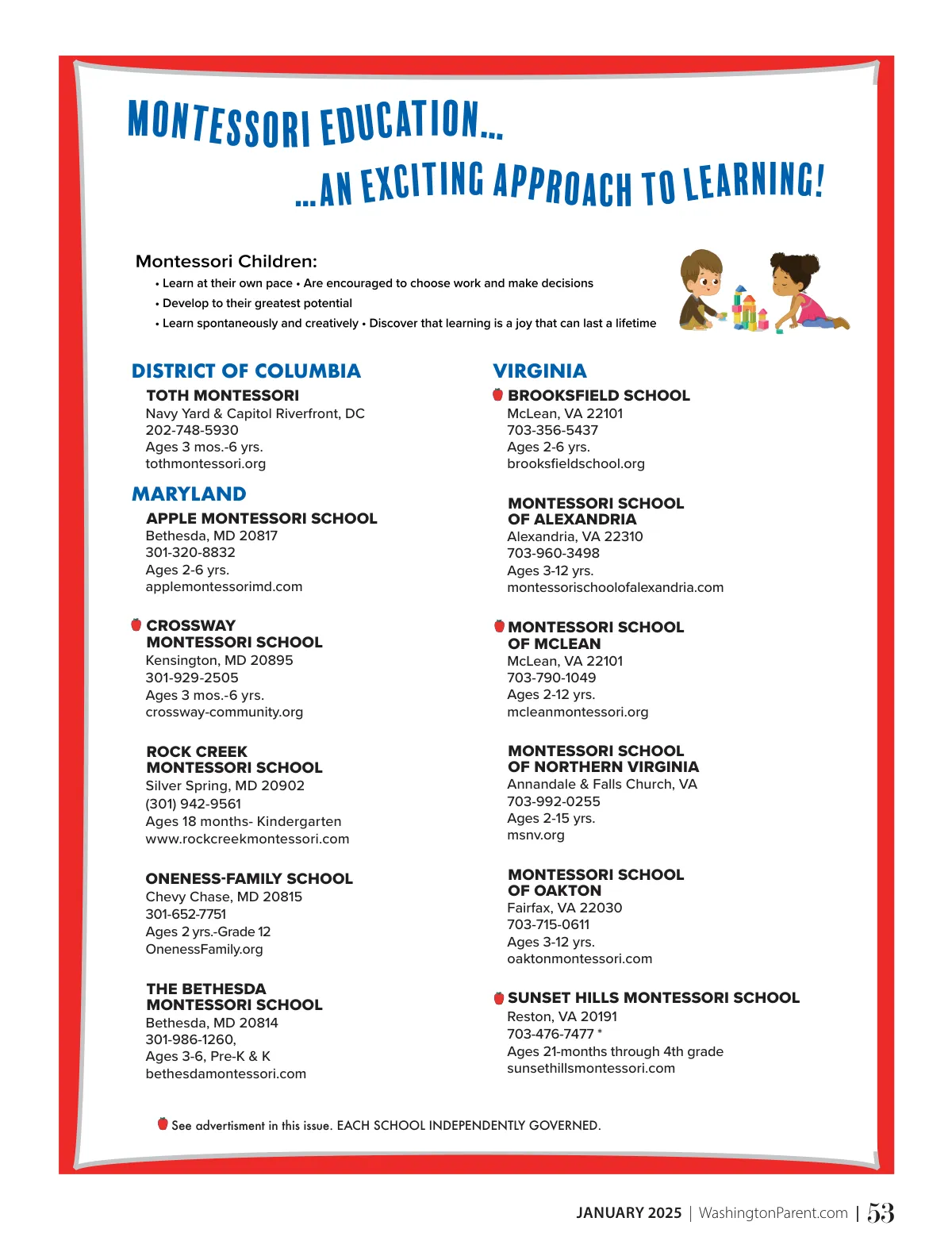 MONTESSORI EDUCATION...

...AN EXCITING APPROACH TO LEARNING!

Montessori Children:

• Learn at their own pace • Are encouraged to choose work and make decisions
• Develop to their greatest potential
• Learn spontaneously and creatively • Discover that learning is a joy that can last a lifetime

DISTRICT OF COLUMBIA

TOTH MONTESSORI
Navy Yard & Capitol Riverfront, DC
202-748-5930
Ages 3 mos.-6 yrs.
tothmontessori.org

MARYLAND

APPLE MONTESSORI SCHOOL
Bethesda, MD 20817
301-320-8832
Ages 2-6 yrs.
applemontessorimd.com

CROSSWAY
MONTESSORI SCHOOL
Kensington, MD 20895
301-929-2505
Ages 3 mos.-6 yrs.
crossway-community.org

ROCK CREEK
MONTESSORI SCHOOL
Silver Spring, MD 20902
(301) 942-9561
Ages 18 months- Kindergarten
www.rockcreekmontessori.com

ONENESS-FAMILY SCHOOL
Chevy Chase, MD 20815
301-652-7751
Ages 2 yrs.-Grade 12
OnenessFamily.org

THE BETHESDA
MONTESSORI SCHOOL
Bethesda, MD 20814
301-986-1260,
Ages 3-6, Pre-K & K
bethesdamontessori.com

VIRGINIA

BROOKSFIELD SCHOOL
McLean, VA 22101
703-356-5437
Ages 2-6 yrs.
brooksfieldschool.org

MONTESSORI SCHOOL
OF ALEXANDRIA
Alexandria, VA 22310
703-960-3498
Ages 3-12 yrs.
montessorischoolofalexandria.com

MONTESSORI SCHOOL
OF MCLEAN
McLean, VA 22101
703-790-1049
Ages 2-12 yrs.
mcleanmontessori.org

MONTESSORI SCHOOL
OF NORTHERN VIRGINIA
Annandale & Falls Church, VA
703-992-0255
Ages 2-15 yrs.
msnv.org

MONTESSORI SCHOOL
OF OAKTON
Fairfax, VA 22030
703-715-0611
Ages 3-12 yrs.
oaktonmontessori.com

SUNSET HILLS MONTESSORI SCHOOL
Reston, VA 20191
703-476-7477 *
Ages 21-months through 4th grade
sunsethillsmontessori.com

See advertisment in this issue. EACH SCHOOL INDEPENDENTLY GOVERNED.

JANUARY 2025 | WashingtonParent.com | 53